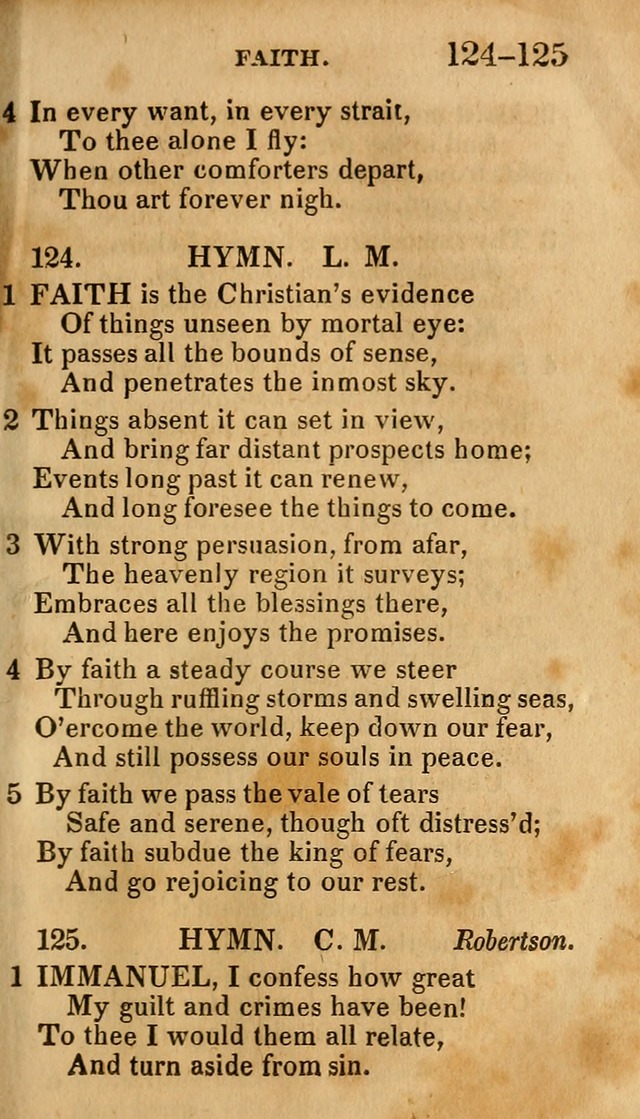 FAITH. 124–125

4 In every want, in every strait,
To thee alone I fly:
When other comforters depart,
Thou art forever nigh.

124. HYMN. L. M.

1 FAITH is the Christian's evidence
Of things unseen by mortal eye:
It passes all the bounds of sense,
And penetrates the inmost sky.

2 Things absent it can set in view,
And bring far distant prospects home;
Events long past it can renew,
And long foresee the things to come.

3 With strong persuasion, from afar,
The heavenly region it surveys;
Embraces all the blessings there,
And here enjoys the promises.

4 By faith a steady course we steer
Through ruffling storms and swelling seas,
O'ercome the world, keep down our fear,
And still possess our souls in peace.

5 By faith we pass the vale of tears
Safe and serene, though oft distress'd;
By faith subdue the king of fears,
And go rejoicing to our rest.

125. HYMN. C. M. Robertson.

1 IMMANUEL, I confess how great
My guilt and crimes have been!
To thee I would them all relate,
And turn aside from sin.